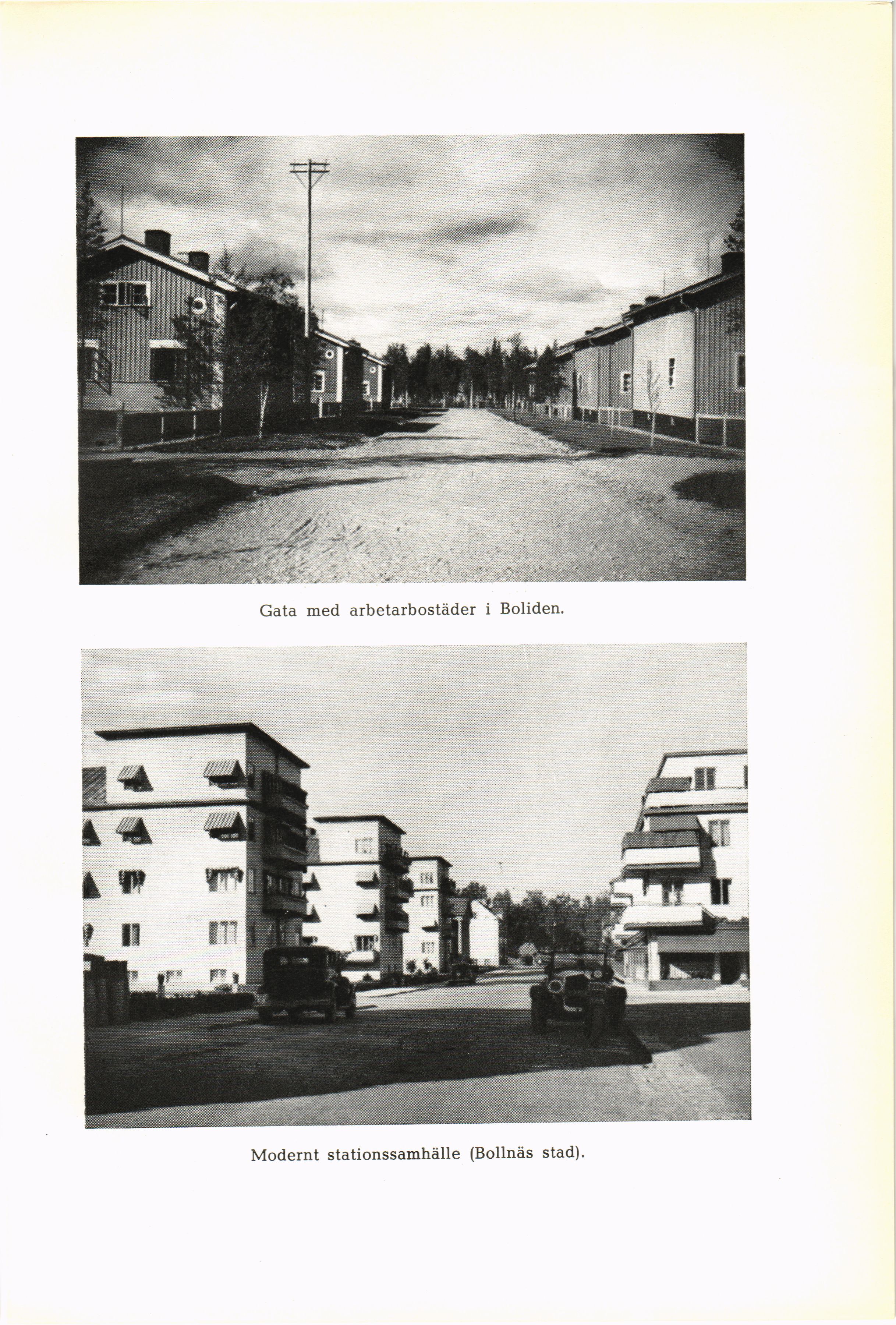 Gata med arbetarbostäder i Boliden.

Modernt stationssamhälle (Bollnäs stad).